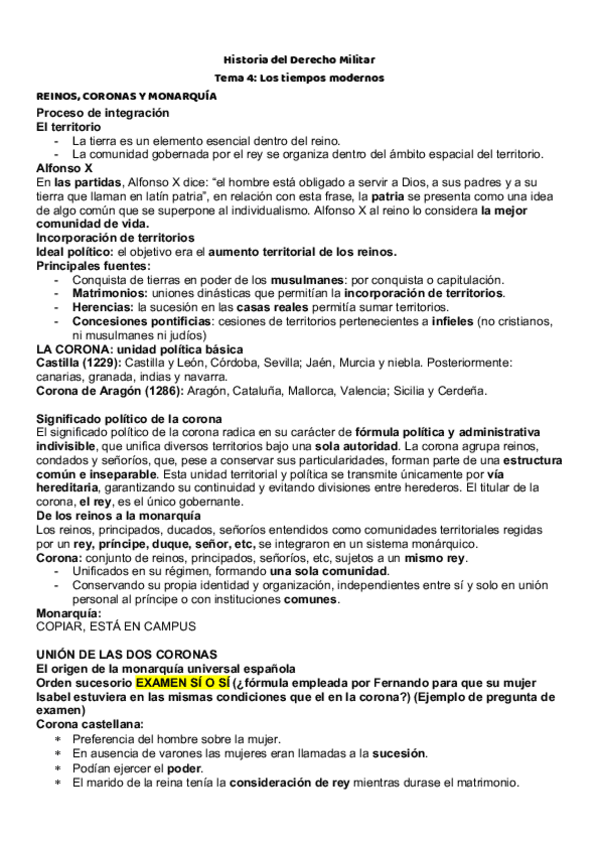 Historia del Derecho Militar

Tema 4: Los tiempos modernos

REINOS, CORONAS Y MONARQUÍA

Proceso de integración
El territorio
- La tierra es un elemento esencial dentro del reino.
- La comunidad gobernada por el rey se organiza dentro del ámbito espacial del territorio.

Alfonso X
En las partidas, Alfonso X dice: "el hombre está obligado a servir a Dios, a sus padres y a su tierra que llaman en latín patria", en relación con esta frase, la patria se presenta como una idea de algo común que se superpone al individualismo. Alfonso X al reino lo considera la mejor comunidad de vida.

Incorporación de territorios
Ideal político: el objetivo era el aumento territorial de los reinos.
Principales fuentes:
- Conquista de tierras en poder de los musulmanes: por conquista o capitulación.
- Matrimonios: uniones dinásticas que permitían la incorporación de territorios.
- Herencias: la sucesión en las casas reales permitía sumar territorios.
- Concesiones pontificias: cesiones de territorios pertenecientes a infieles (no cristianos, ni musulmanes ni judíos)

LA CORONA: unidad política básica
Castilla (1229): Castilla y León, Córdoba, Sevilla; Jaén, Murcia y niebla. Posteriormente: canarias, granada, indias y navarra.
Corona de Aragón (1286): Aragón, Cataluña, Mallorca, Valencia; Sicilia y Cerdeña.

Significado político de la corona
El significado político de la corona radica en su carácter de fórmula política y administrativa indivisible, que unifica diversos territorios bajo una sola autoridad. La corona agrupa reinos, condados y señoríos, que, pese a conservar sus particularidades, forman parte de una estructura común e inseparable. Esta unidad territorial y política se transmite únicamente por vía hereditaria, garantizando su continuidad y evitando divisiones entre herederos. El titular de la corona, el rey, es el único gobernante.

De los reinos a la monarquía
Los reinos, principados, ducados, señoríos entendidos como comunidades territoriales regidas por un rey, príncipe, duque, señor, etc, se integraron en un sistema monárquico.
Corona: conjunto de reinos, principados, señoríos, etc, sujetos a un mismo rey.
- Unificados en su régimen, formando una sola comunidad.
- Conservando su propia identidad y organización, independientes entre sí y solo en unión personal al príncipe o con instituciones comunes.

Monarquía:
COPIAR, ESTÁ EN CAMPUS

UNIÓN DE LAS DOS CORONAS
El origen de la monarquía universal española
Orden sucesorio EXAMEN SÍ O SÍ (¿fórmula empleada por Fernando para que su mujer Isabel estuviera en las mismas condiciones que el en la corona?) (Ejemplo de pregunta de examen)
Corona castellana:
* Preferencia del hombre sobre la mujer.
* En ausencia de varones las mujeres eran llamadas a la sucesión.
* Podían ejercer el poder.
* El marido de la reina tenía la consideración de rey mientras durase el matrimonio.